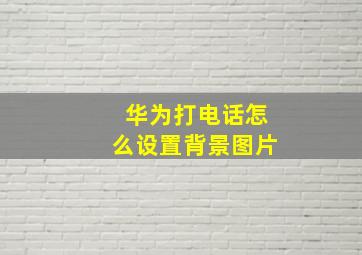 华为打电话怎么设置背景图片